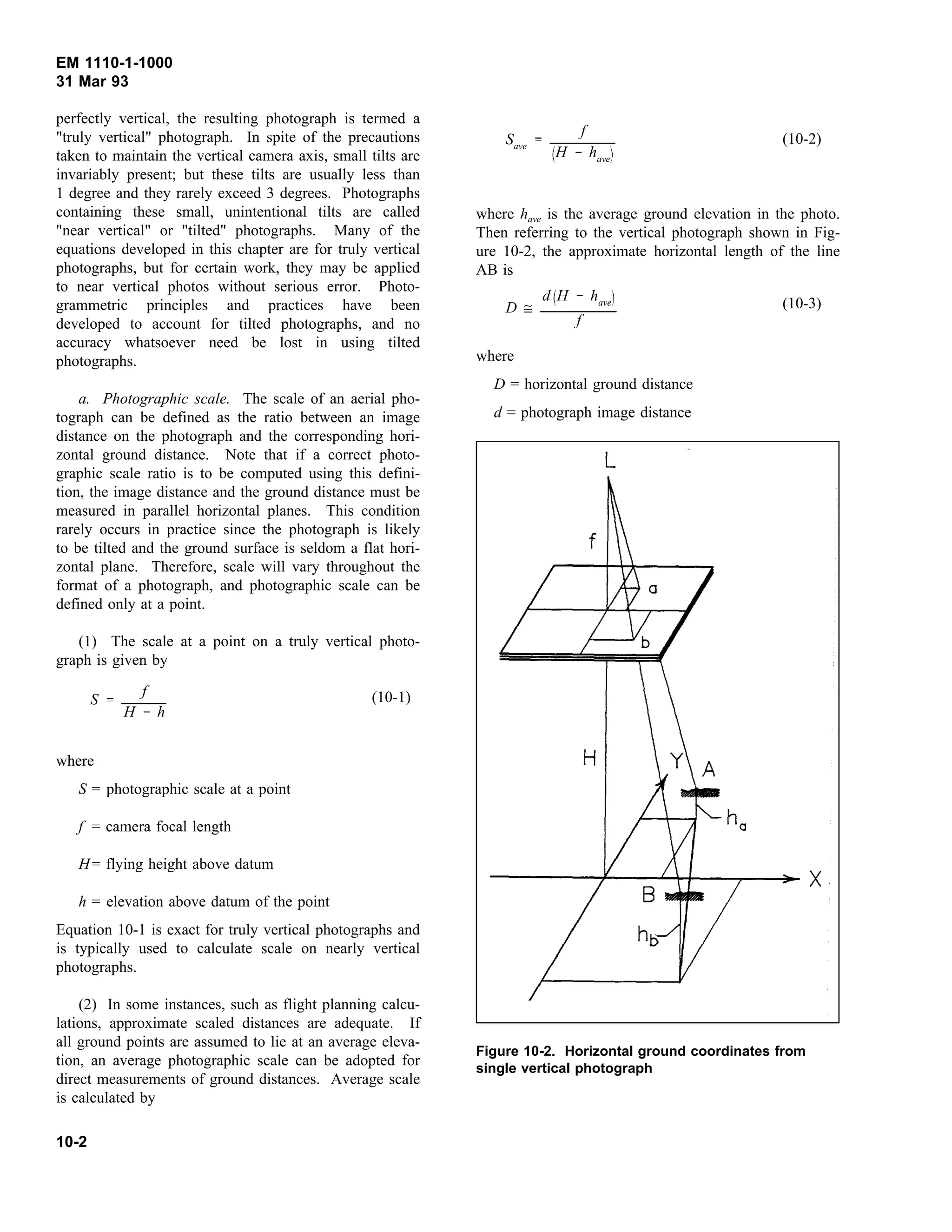 EM 1110-1-1000
31 Mar 93

perfectly vertical, the resulting photograph is termed a "truly vertical" photograph. In spite of the precautions taken to maintain the vertical camera axis, small tilts are invariably present; but these tilts are usually less than 1 degree and they rarely exceed 3 degrees. Photographs containing these small, unintentional tilts are called "near vertical" or "tilted" photographs. Many of the equations developed in this chapter are for truly vertical photographs, but for certain work, they may be applied to near vertical photos without serious error. Photogrammetric principles and practices have been developed to account for tilted photographs, and no accuracy whatsoever need be lost in using tilted photographs.

a. Photographic scale. The scale of an aerial photograph can be defined as the ratio between an image distance on the photograph and the corresponding horizontal ground distance. Note that if a correct photographic scale ratio is to be computed using this definition, the image distance and the ground distance must be measured in parallel horizontal planes. This condition rarely occurs in practice since the photograph is likely to be tilted and the ground surface is seldom a flat horizontal plane. Therefore, scale will vary throughout the format of a photograph, and photographic scale can be defined only at a point.

(1) The scale at a point on a truly vertical photograph is given by

$S = \frac{f}{H - h}$ (10-1)

where

$S$ = photographic scale at a point

$f$ = camera focal length

$H$= flying height above datum

$h$ = elevation above datum of the point

Equation 10-1 is exact for truly vertical photographs and is typically used to calculate scale on nearly vertical photographs.

(2) In some instances, such as flight planning calculations, approximate scaled distances are adequate. If all ground points are assumed to lie at an average elevation, an average photographic scale can be adopted for direct measurements of ground distances. Average scale is calculated by

$S_{ave} = \frac{f}{(H - h_{ave})}$ (10-2)

where $h_{ave}$ is the average ground elevation in the photo. Then referring to the vertical photograph shown in Figure 10-2, the approximate horizontal length of the line AB is

$D \cong \frac{d(H - h_{ave})}{f}$ (10-3)

where

$D$ = horizontal ground distance

$d$ = photograph image distance

L
f
a
b
H
Y
A
$h_a$
X
B
$h_b$

Figure 10-2. Horizontal ground coordinates from single vertical photograph

10-2